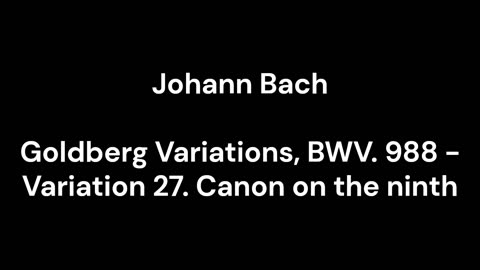 Johann Bach

Goldberg Variations, BWV. 988 - Variation 27. Canon on the ninth